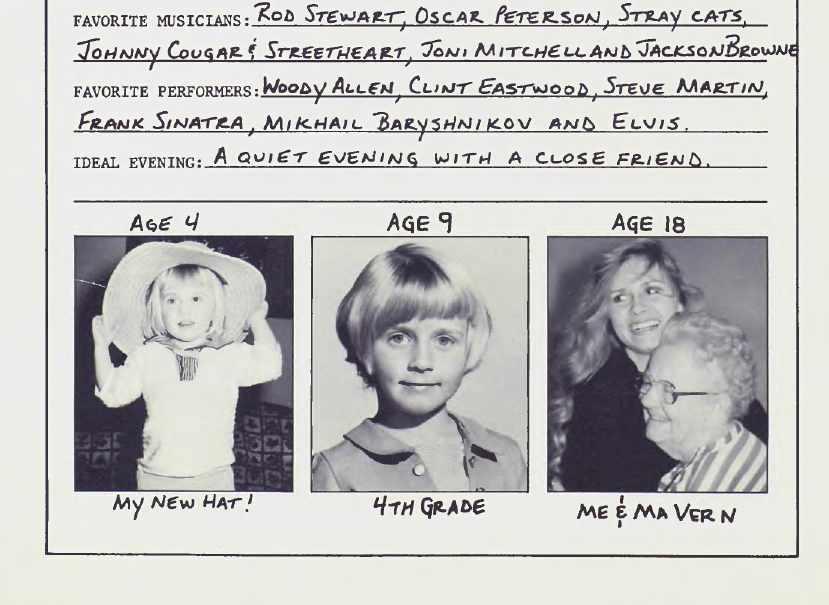 FAVORITE MUSICIANS: ROD STEWART, OSCAR PETERSON, STRAY CATS, JOHNNY COUGAR & STREETHEART, JONI MITCHELL AND JACKSON BROWNE

FAVORITE PERFORMERS: WOODY ALLEN, CLINT EASTWOOD, STEVE MARTIN, FRANK SINATRA, MIKHAIL BARYSHNIKOV AND ELVIS.

IDEAL EVENING: A QUIET EVENING WITH A CLOSE FRIEND.

AGE 4

MY NEW HAT!

AGE 9

4TH GRADE

AGE 18

ME & MA VERN